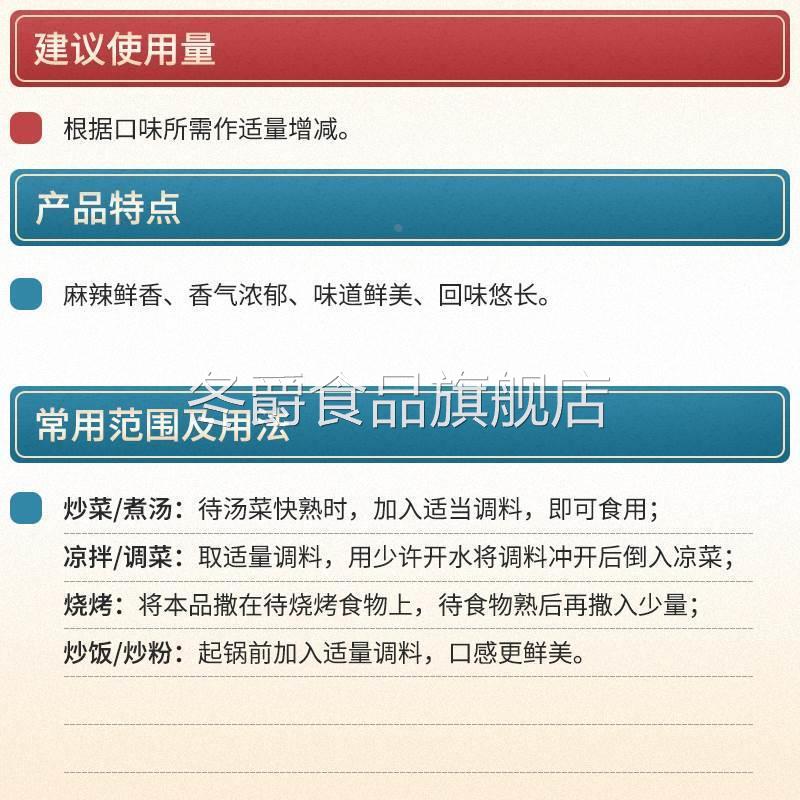 建议使用量

根据口味所需作适量增减。

产品特点

麻辣鲜香、香气浓郁、味道鲜美、回味悠长。

常用范围及用法

炒菜/煮汤：待汤菜快熟时，加入适当调料，即可食用；

凉拌/调菜：取适量调料，用少许开水将调料冲开后倒入凉菜；

烧烤：将本品撒在待烧烤食物上，待食物熟后再撒入少量；

炒饭/炒粉：起锅前加入适量调料，口感更鲜美。

冬爵食品旗舰店